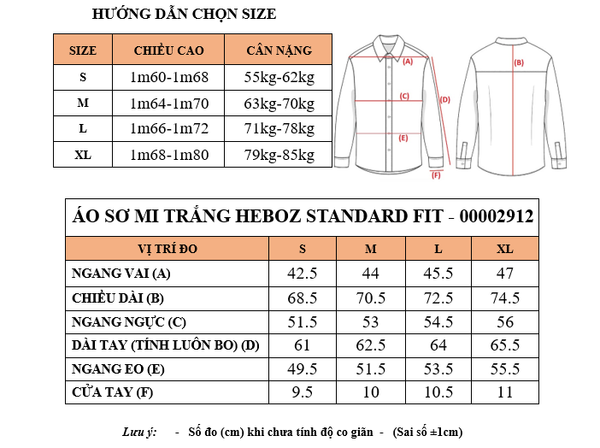 HƯỚNG DẪN CHỌN SIZE

| SIZE | CHIỀU CAO | CÂN NẶNG |
|---|---|---|
| S | 1m60-1m68 | 55kg-62kg |
| M | 1m64-1m70 | 63kg-70kg |
| L | 1m66-1m72 | 71kg-78kg |
| XL | 1m68-1m80 | 79kg-85kg |

(A)
(C)
(D)
(E)
(F)
(B)

ÁO SƠ MI TRẮNG HEBOZ STANDARD FIT - 00002912

| VỊ TRÍ ĐO | S | M | L | XL |
|---|---|---|---|---|
| NGANG VAI (A) | 42.5 | 44 | 45.5 | 47 |
| CHIỀU DÀI (B) | 68.5 | 70.5 | 72.5 | 74.5 |
| NGANG NGỰC (C) | 51.5 | 53 | 54.5 | 56 |
| DÀI TAY (TÍNH LUÔN BO) (D) | 61 | 62.5 | 64 | 65.5 |
| NGANG EO (E) | 49.5 | 51.5 | 53.5 | 55.5 |
| CỬA TAY (F) | 9.5 | 10 | 10.5 | 11 |

Lưu ý: - Số đo (cm) khi chưa tính độ co giãn - (Sai số ±1cm)